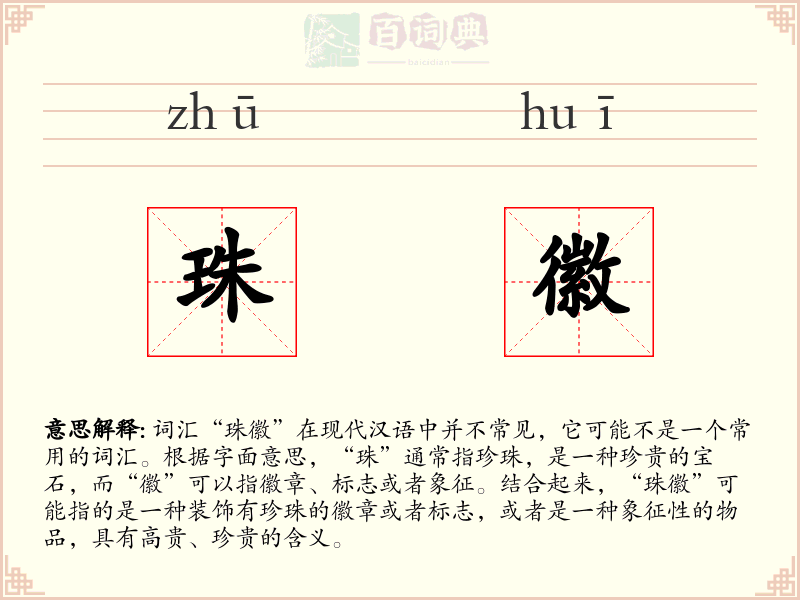 百词典
baicidian

zh ū　　hu ī

珠　　徽

意思解释: 词汇“珠徽”在现代汉语中并不常见，它可能不是一个常用的词汇。根据字面意思，“珠”通常指珍珠，是一种珍贵的宝石，而“徽”可以指徽章、标志或者象征。结合起来，“珠徽”可能指的是一种装饰有珍珠的徽章或者标志，或者是一种象征性的物品，具有高贵、珍贵的含义。